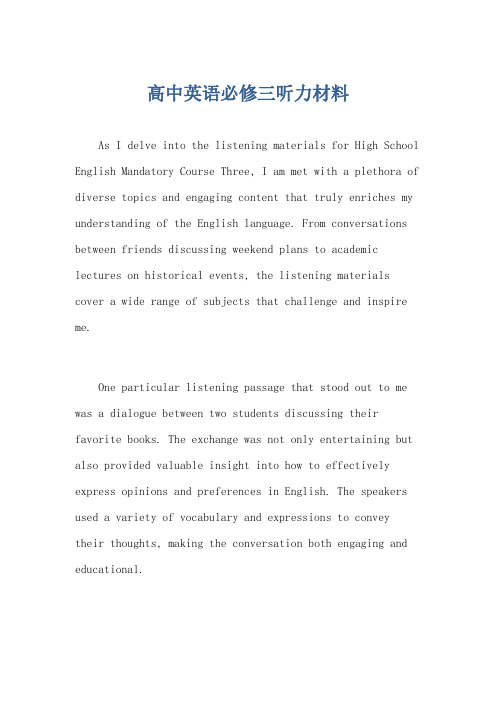 高中英语必修三听力材料

As I delve into the listening materials for High School English Mandatory Course Three, I am met with a plethora of diverse topics and engaging content that truly enriches my understanding of the English language. From conversations between friends discussing weekend plans to academic lectures on historical events, the listening materials cover a wide range of subjects that challenge and inspire me.

One particular listening passage that stood out to me was a dialogue between two students discussing their favorite books. The exchange was not only entertaining but also provided valuable insight into how to effectively express opinions and preferences in English. The speakers used a variety of vocabulary and expressions to convey their thoughts, making the conversation both engaging and educational.